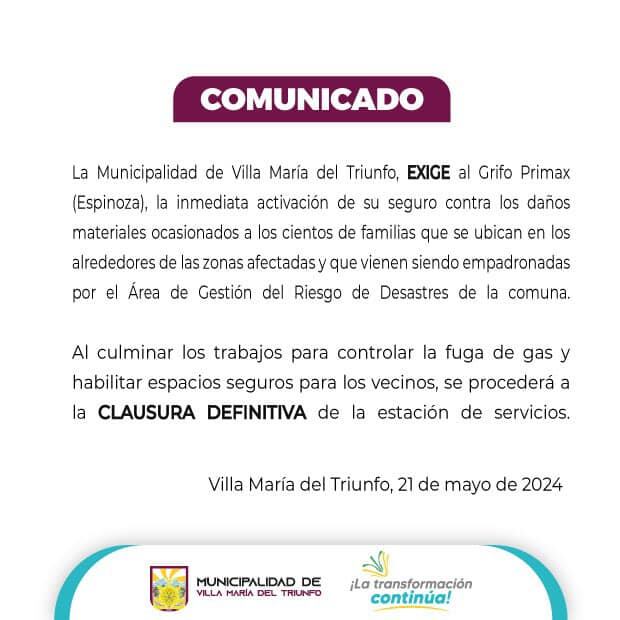 COMUNICADO

La Municipalidad de Villa María del Triunfo, EXIGE al Grifo Primax (Espinoza), la inmediata activación de su seguro contra los daños materiales ocasionados a los cientos de familias que se ubican en los alrededores de las zonas afectadas y que vienen siendo empadronadas por el Área de Gestión del Riesgo de Desastres de la comuna.

Al culminar los trabajos para controlar la fuga de gas y habilitar espacios seguros para los vecinos, se procederá a la CLAUSURA DEFINITIVA de la estación de servicios.

Villa María del Triunfo, 21 de mayo de 2024

MUNICIPALIDAD DE
VILLA MARÍA DEL TRIUNFO

¡La transformación
continúa!